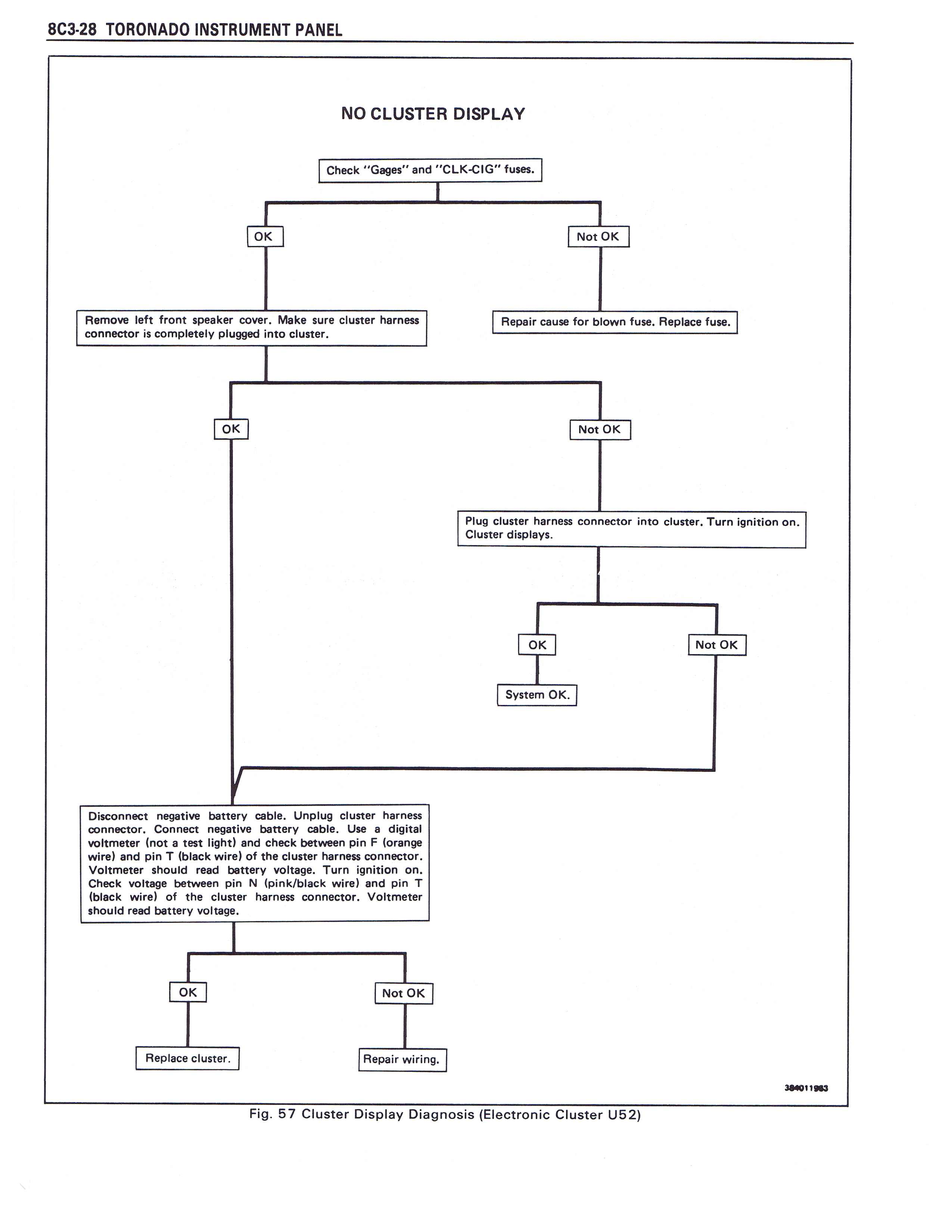 8C3-28 TORONADO INSTRUMENT PANEL

NO CLUSTER DISPLAY

Check "Gages" and "CLK-CIG" fuses.

OK

Not OK

Remove left front speaker cover. Make sure cluster harness connector is completely plugged into cluster.

Repair cause for blown fuse. Replace fuse.

OK

Not OK

Plug cluster harness connector into cluster. Turn ignition on. Cluster displays.

OK

Not OK

System OK.

Disconnect negative battery cable. Unplug cluster harness connector. Connect negative battery cable. Use a digital voltmeter (not a test light) and check between pin F (orange wire) and pin T (black wire) of the cluster harness connector. Voltmeter should read battery voltage. Turn ignition on. Check voltage between pin N (pink/black wire) and pin T (black wire) of the cluster harness connector. Voltmeter should read battery voltage.

OK

Not OK

Replace cluster.

Repair wiring.

384011983

Fig. 57 Cluster Display Diagnosis (Electronic Cluster U52)